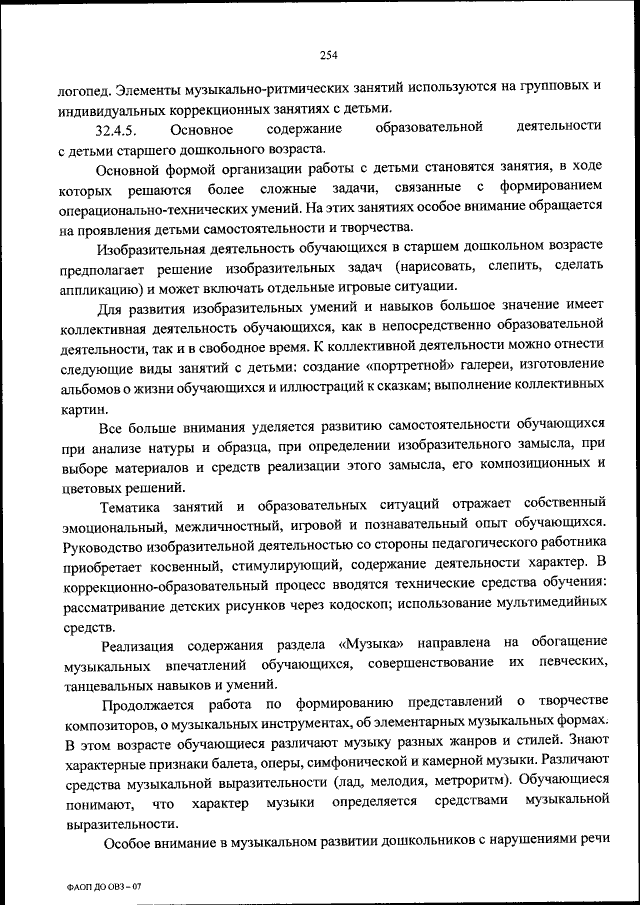 254

логопед. Элементы музыкально-ритмических занятий используются на групповых и индивидуальных коррекционных занятиях с детьми.

32.4.5. Основное содержание образовательной деятельности с детьми старшего дошкольного возраста.

Основной формой организации работы с детьми становятся занятия, в ходе которых решаются более сложные задачи, связанные с формированием операционально-технических умений. На этих занятиях особое внимание обращается на проявления детьми самостоятельности и творчества.

Изобразительная деятельность обучающихся в старшем дошкольном возрасте предполагает решение изобразительных задач (нарисовать, слепить, сделать аппликацию) и может включать отдельные игровые ситуации.

Для развития изобразительных умений и навыков большое значение имеет коллективная деятельность обучающихся, как в непосредственно образовательной деятельности, так и в свободное время. К коллективной деятельности можно отнести следующие виды занятий с детьми: создание «портретной» галереи, изготовление альбомов о жизни обучающихся и иллюстраций к сказкам; выполнение коллективных картин.

Все больше внимания уделяется развитию самостоятельности обучающихся при анализе натуры и образца, при определении изобразительного замысла, при выборе материалов и средств реализации этого замысла, его композиционных и цветовых решений.

Тематика занятий и образовательных ситуаций отражает собственный эмоциональный, межличностный, игровой и познавательный опыт обучающихся. Руководство изобразительной деятельностью со стороны педагогического работника приобретает косвенный, стимулирующий, содержание деятельности характер. В коррекционно-образовательный процесс вводятся технические средства обучения: рассматривание детских рисунков через кодоскоп; использование мультимедийных средств.

Реализация содержания раздела «Музыка» направлена на обогащение музыкальных впечатлений обучающихся, совершенствование их певческих, танцевальных навыков и умений.

Продолжается работа по формированию представлений о творчестве композиторов, о музыкальных инструментах, об элементарных музыкальных формах. В этом возрасте обучающиеся различают музыку разных жанров и стилей. Знают характерные признаки балета, оперы, симфонической и камерной музыки. Различают средства музыкальной выразительности (лад, мелодия, метроритм). Обучающиеся понимают, что характер музыки определяется средствами музыкальной выразительности.

Особое внимание в музыкальном развитии дошкольников с нарушениями речи

ФАОП ДО ОВЗ – 07